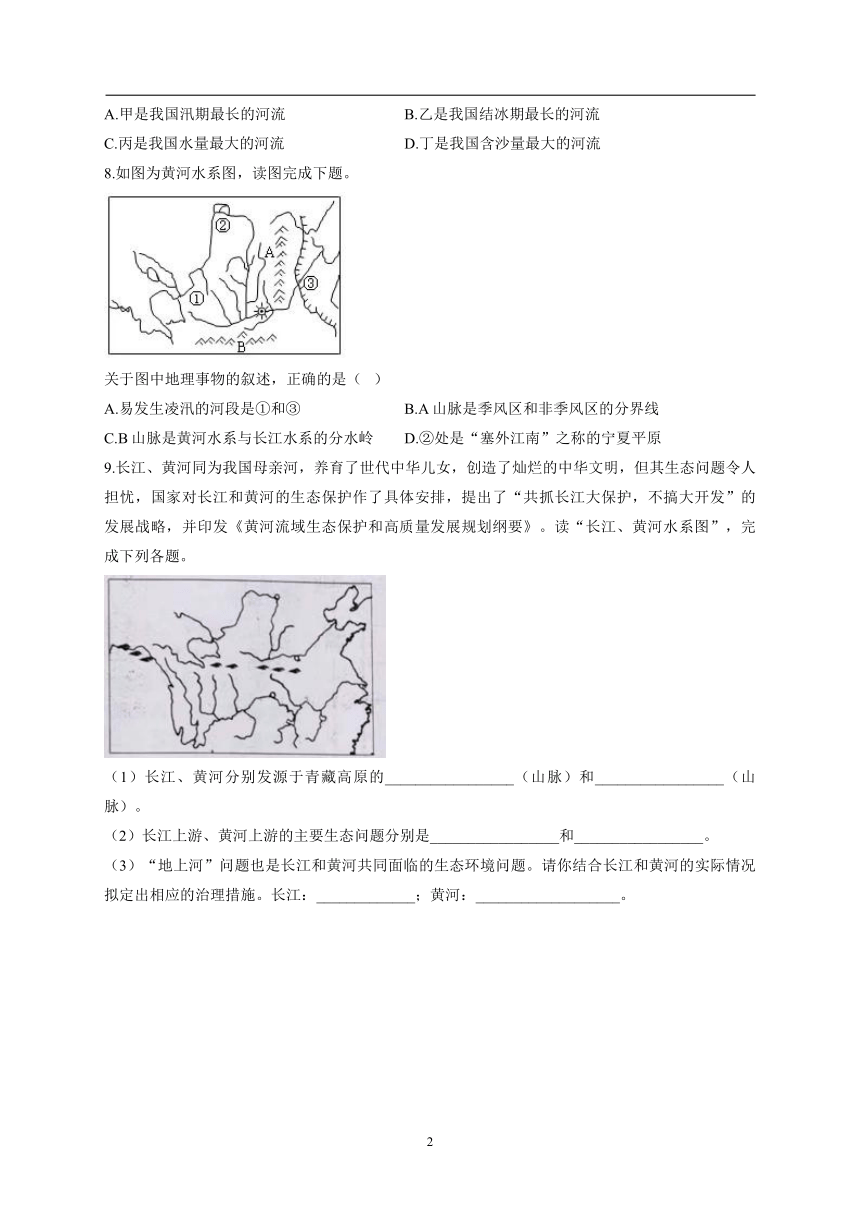 A.甲是我国汛期最长的河流

B.乙是我国结冰期最长的河流

C.丙是我国水量最大的河流

D.丁是我国含沙量最大的河流

8.如图为黄河水系图，读图完成下题。

②

A

①

③

B

关于图中地理事物的叙述，正确的是（ ）

A.易发生凌汛的河段是①和③

B.A 山脉是季风区和非季风区的分界线

C.B 山脉是黄河水系与长江水系的分水岭

D.②处是“塞外江南”之称的宁夏平原

9.长江、黄河同为我国母亲河，养育了世代中华儿女，创造了灿烂的中华文明，但其生态问题令人担忧，国家对长江和黄河的生态保护作了具体安排，提出了“共抓长江大保护，不搞大开发”的发展战略，并印发《黄河流域生态保护和高质量发展规划纲要》。读“长江、黄河水系图”，完成下列各题。

（1）长江、黄河分别发源于青藏高原的________________（山脉）和________________（山脉）。

（2）长江上游、黄河上游的主要生态问题分别是________________和________________。

（3）“地上河”问题也是长江和黄河共同面临的生态环境问题。请你结合长江和黄河的实际情况拟定出相应的治理措施。长江：____________；黄河：__________________。

2